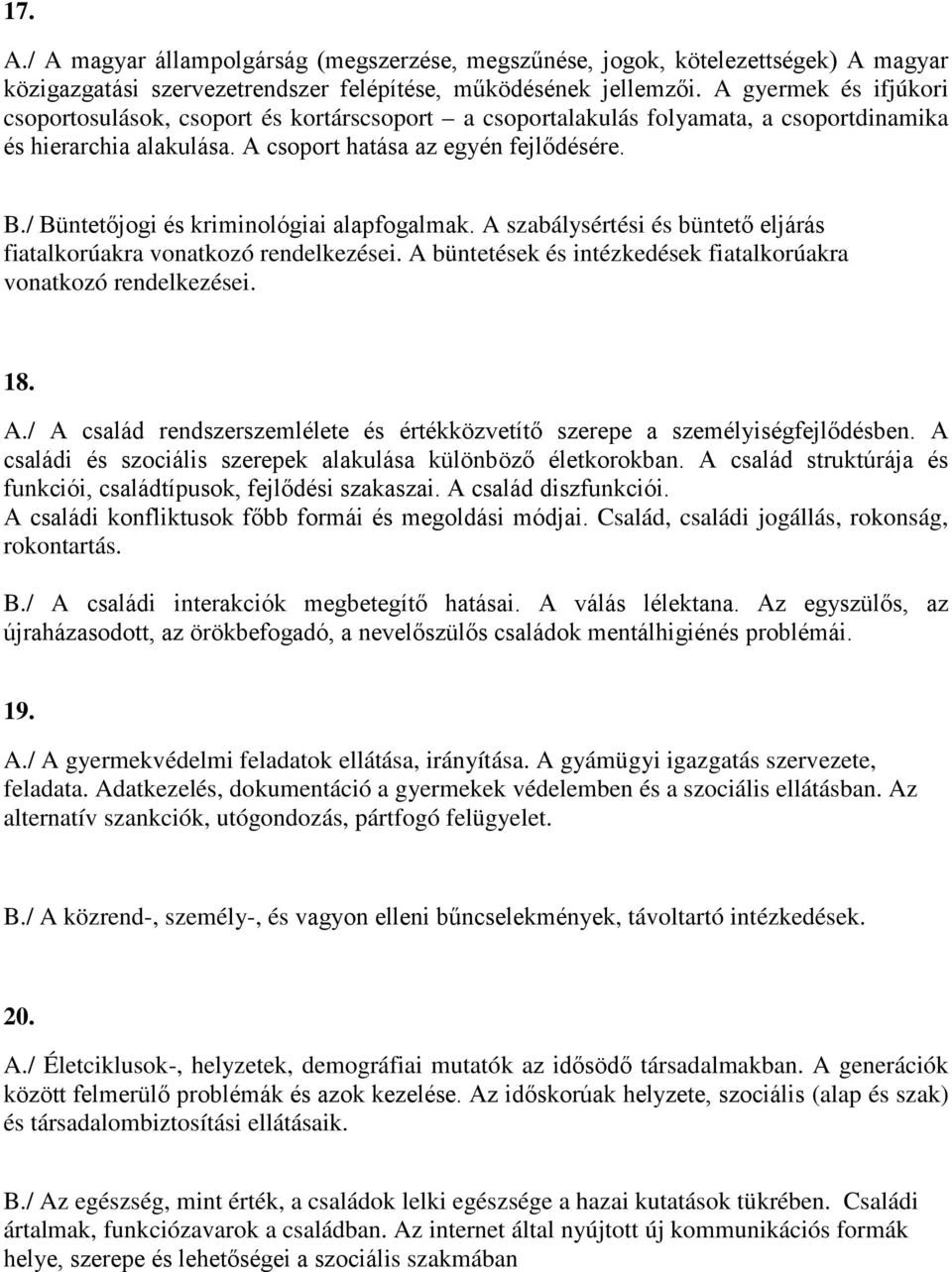 17.

A./ A magyar állampolgárság (megszerzése, megszűnése, jogok, kötelezettségek) A magyar közigazgatási szervezetrendszer felépítése, működésének jellemzői. A gyermek és ifjúkori csoportosulások, csoport és kortárscsoport – a csoportalakulás folyamata, a csoportdinamika és hierarchia alakulása. A csoport hatása az egyén fejlődésére.

B./ Büntetőjogi és kriminológiai alapfogalmak. A szabálysértési és büntető eljárás fiatalkorúakra vonatkozó rendelkezései. A büntetések és intézkedések fiatalkorúakra vonatkozó rendelkezései.

18.

A./ A család rendszerszemlélete és értékközvetítő szerepe a személyiségfejlődésben. A családi és szociális szerepek alakulása különböző életkorokban. A család struktúrája és funkciói, családtípusok, fejlődési szakaszai. A család diszfunkciói.
A családi konfliktusok főbb formái és megoldási módjai. Család, családi jogállás, rokonság, rokontartás.

B./ A családi interakciók megbetegítő hatásai. A válás lélektana. Az egyszülős, az újraházasodott, az örökbefogadó, a nevelőszülős családok mentálhigiénés problémái.

19.

A./ A gyermekvédelmi feladatok ellátása, irányítása. A gyámügyi igazgatás szervezete, feladata. Adatkezelés, dokumentáció a gyermekek védelemben és a szociális ellátásban. Az alternatív szankciók, utógondozás, pártfogó felügyelet.

B./ A közrend-, személy-, és vagyon elleni bűncselekmények, távoltartó intézkedések.

20.

A./ Életciklusok-, helyzetek, demográfiai mutatók az idősödő társadalmakban. A generációk között felmerülő problémák és azok kezelése. Az időskorúak helyzete, szociális (alap és szak) és társadalombiztosítási ellátásaik.

B./ Az egészség, mint érték, a családok lelki egészsége a hazai kutatások tükrében. Családi ártalmak, funkciózavarok a családban. Az internet által nyújtott új kommunikációs formák helye, szerepe és lehetőségei a szociális szakmában